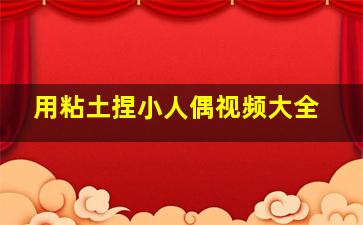 用粘土捏小人偶视频大全